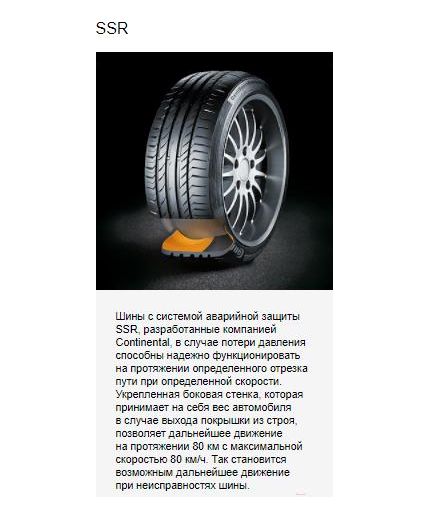 SSR

Шины с системой аварийной защиты SSR, разработанные компанией Continental, в случае потери давления способны надежно функционировать на протяжении определенного отрезка пути при определенной скорости. Укрепленная боковая стенка, которая принимает на себя вес автомобиля в случае выхода покрышки из строя, позволяет дальнейшее движение на протяжении 80 км с максимальной скоростью 80 км/ч. Так становится возможным дальнейшее движение при неисправностях шины.